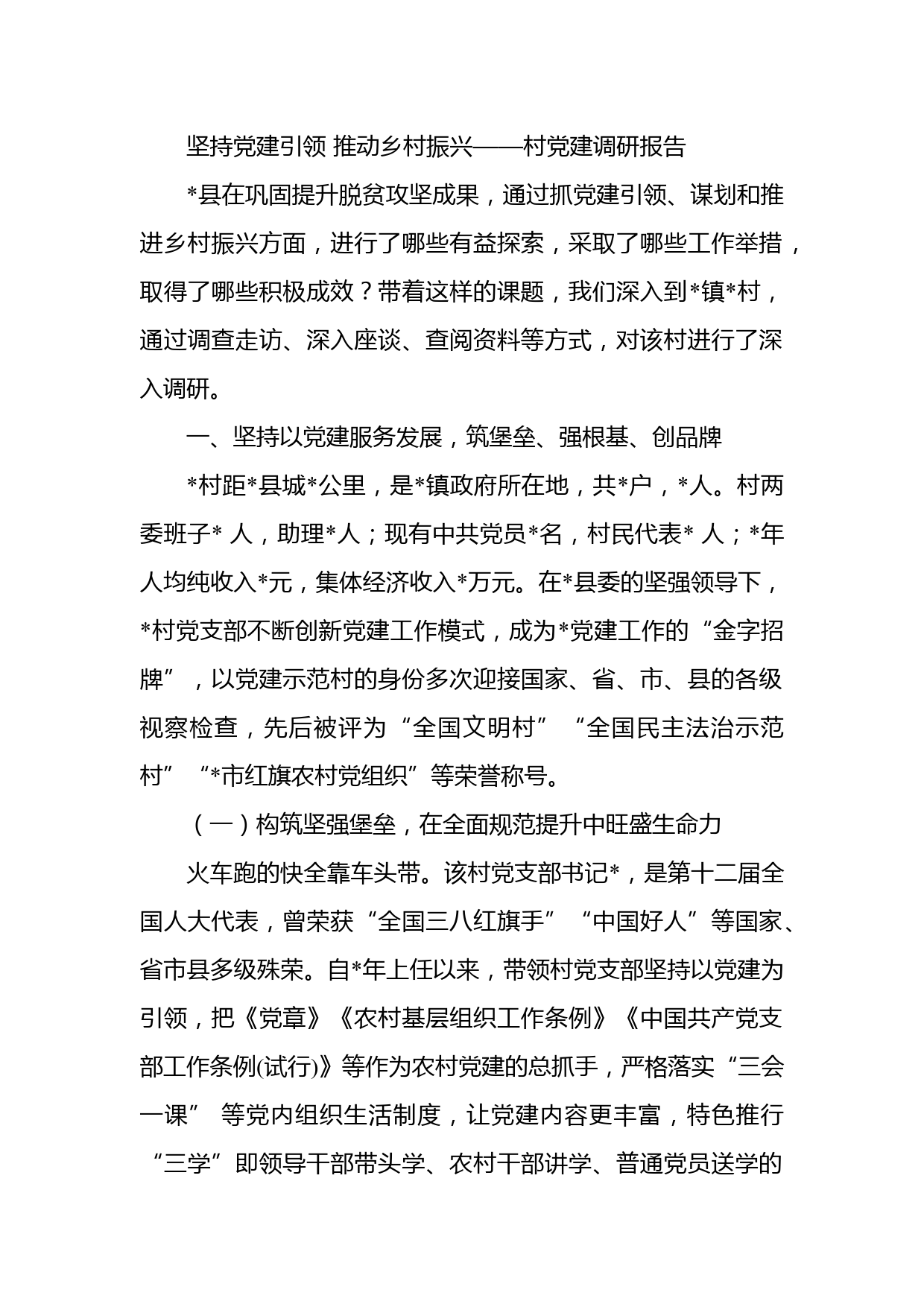 坚持党建引领 推动乡村振兴——村党建调研报告

*县在巩固提升脱贫攻坚成果，通过抓党建引领、谋划和推进乡村振兴方面，进行了哪些有益探索，采取了哪些工作举措，取得了哪些积极成效？带着这样的课题，我们深入到*镇*村，通过调查走访、深入座谈、查阅资料等方式，对该村进行了深入调研。

一、坚持以党建服务发展，筑堡垒、强根基、创品牌

*村距*县城*公里，是*镇政府所在地，共*户，*人。村两委班子* 人，助理*人；现有中共党员*名，村民代表* 人；*年人均纯收入*元，集体经济收入*万元。在*县委的坚强领导下，*村党支部不断创新党建工作模式，成为*党建工作的“金字招牌”，以党建示范村的身份多次迎接国家、省、市、县的各级视察检查，先后被评为“全国文明村”“全国民主法治示范村”“*市红旗农村党组织”等荣誉称号。

（一）构筑坚强堡垒，在全面规范提升中旺盛生命力

火车跑的快全靠车头带。该村党支部书记*，是第十二届全国人大代表，曾荣获“全国三八红旗手”“中国好人”等国家、省市县多级殊荣。自*年上任以来，带领村党支部坚持以党建为引领，把《党章》《农村基层组织工作条例》《中国共产党支部工作条例(试行)》等作为农村党建的总抓手，严格落实“三会一课” 等党内组织生活制度，让党建内容更丰富，特色推行“三学”即领导干部带头学、农村干部讲学、普通党员送学的